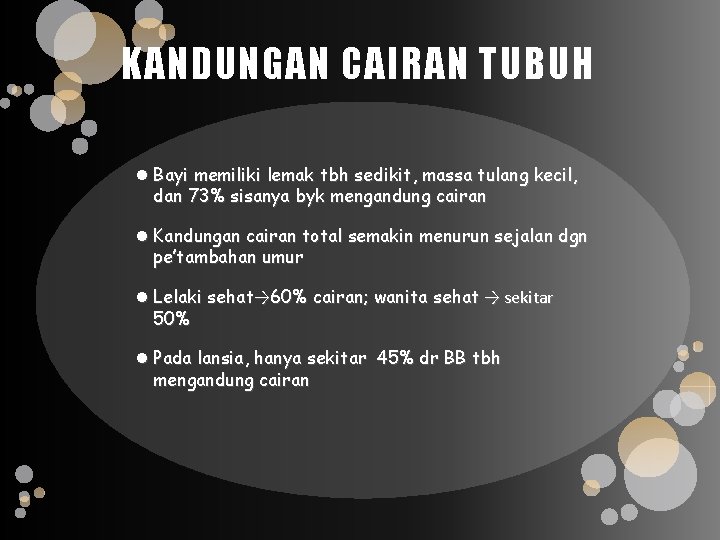 KANDUNGAN CAIRAN TUBUH

• Bayi memiliki lemak tbh sedikit, massa tulang kecil, dan 73% sisanya byk mengandung cairan

• Kandungan cairan total semakin menurun sejalan dgn pe'tambahan umur

• Lelaki sehat→60% cairan; wanita sehat → sekitar 50%

• Pada lansia, hanya sekitar 45% dr BB tbh mengandung cairan